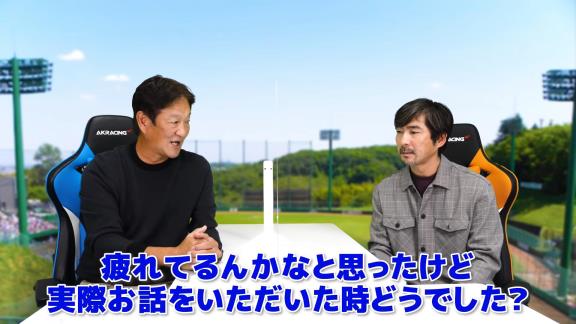 AKRACING

AKRACING

疲れてるんかなと思ったけど
実際お話をいただいた時どうでした？